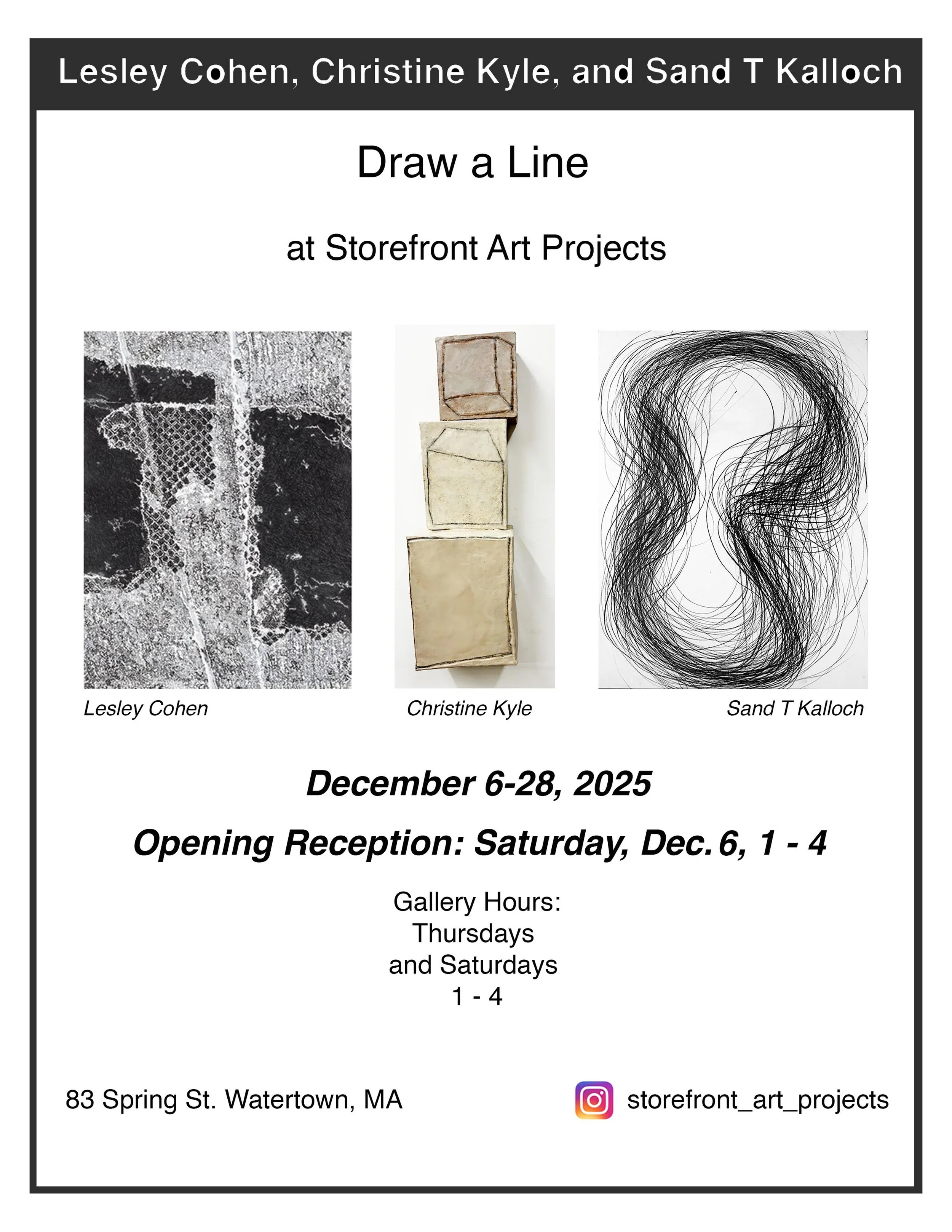 Lesley Cohen, Christine Kyle, and Sand T Kalloch

Draw a Line

at Storefront Art Projects

Lesley Cohen

Christine Kyle

Sand T Kalloch

December 6-28, 2025

Opening Reception: Saturday, Dec. 6, 1 - 4

Gallery Hours:
Thursdays
and Saturdays
1 - 4

83 Spring St. Watertown, MA

storefront_art_projects